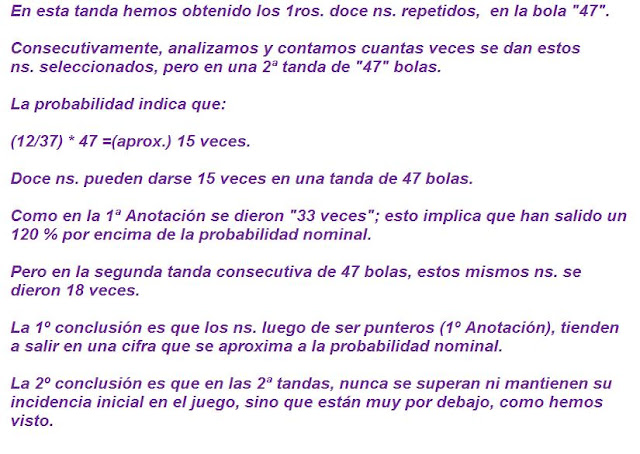 En esta tanda hemos obtenido los 1ros. doce ns. repetidos,  en la bola "47".

Consecutivamente, analizamos y contamos cuantas veces se dan estos ns. seleccionados, pero en una 2ª tanda de "47" bolas.

La probabilidad indica que:

(12/37) * 47 =(aprox.) 15 veces.

Doce ns. pueden darse 15 veces en una tanda de 47 bolas.

Como en la 1ª Anotación se dieron "33 veces"; esto implica que han salido un 120 % por encima de la probabilidad nominal.

Pero en la segunda tanda consecutiva de 47 bolas, estos mismos ns. se dieron 18 veces.

La 1º conclusión es que los ns. luego de ser punteros (1º Anotación), tienden a salir en una cifra que se aproxima a la probabilidad nominal.

La 2º conclusión es que en las 2ª tandas, nunca se superan ni mantienen su incidencia inicial en el juego, sino que están muy por debajo, como hemos visto.